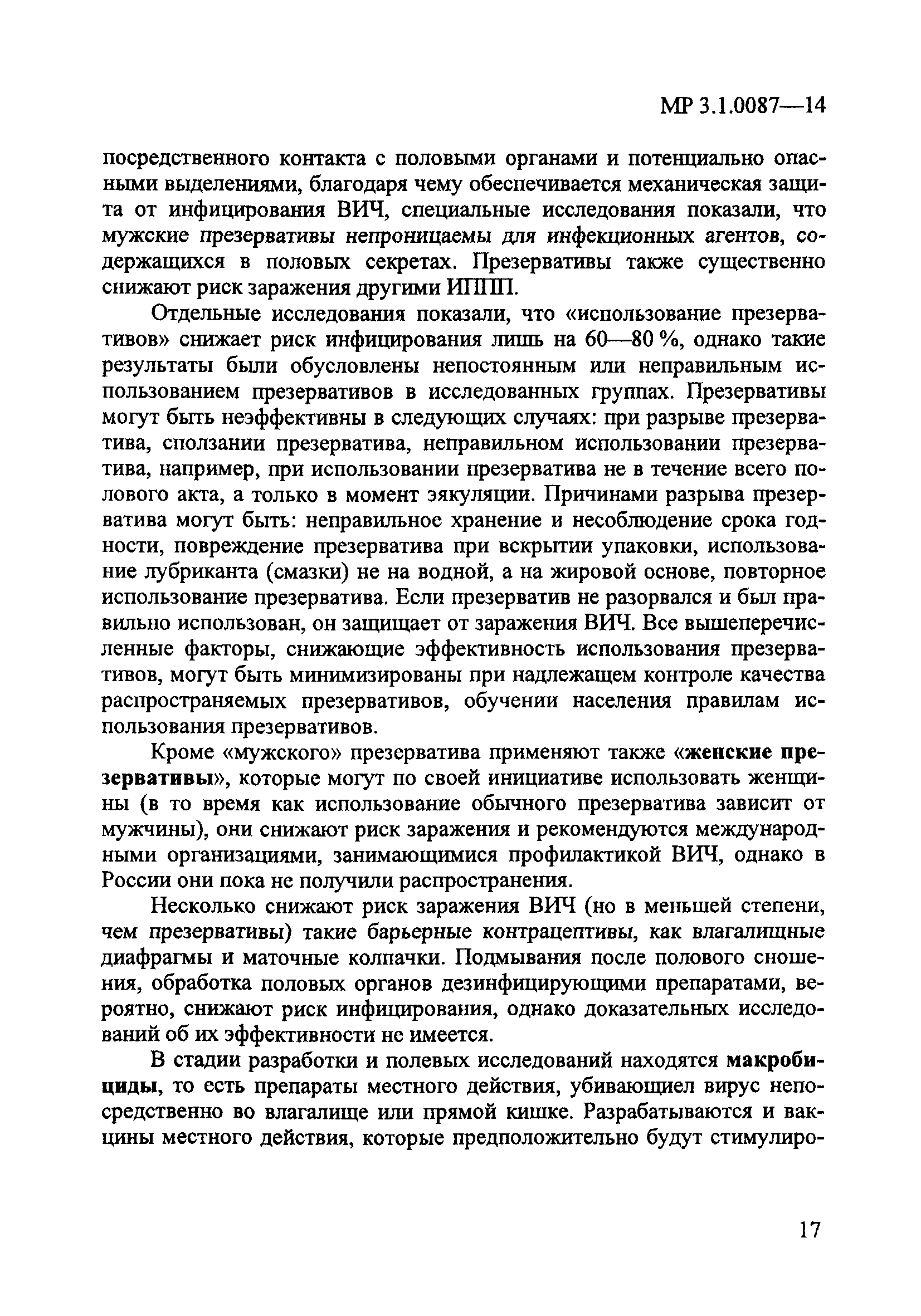 МР 3.1.0087—14

посредственного контакта с половыми органами и потенциально опасными выделениями, благодаря чему обеспечивается механическая защита от инфицирования ВИЧ, специальные исследования показали, что мужские презервативы непроницаемы для инфекционных агентов, содержащихся в половых секретах. Презервативы также существенно снижают риск заражения другими ИППП.

Отдельные исследования показали, что «использование презервативов» снижает риск инфицирования лишь на 60—80 %, однако такие результаты были обусловлены непостоянным или неправильным использованием презервативов в исследованных группах. Презервативы могут быть неэффективны в следующих случаях: при разрыве презерватива, сползании презерватива, неправильном использовании презерватива, например, при использовании презерватива не в течение всего полового акта, а только в момент эякуляции. Причинами разрыва презерватива могут быть: неправильное хранение и несоблюдение срока годности, повреждение презерватива при вскрытии упаковки, использование лубриканта (смазки) не на водной, а на жировой основе, повторное использование презерватива. Если презерватив не разорвался и был правильно использован, он защищает от заражения ВИЧ. Все вышеперечисленные факторы, снижающие эффективность использования презервативов, могут быть минимизированы при надлежащем контроле качества распространяемых презервативов, обучении населения правилам использования презервативов.

Кроме «мужского» презерватива применяют также «женские презервативы», которые могут по своей инициативе использовать женщины (в то время как использование обычного презерватива зависит от мужчины), они снижают риск заражения и рекомендуются международными организациями, занимающимися профилактикой ВИЧ, однако в России они пока не получили распространения.

Несколько снижают риск заражения ВИЧ (но в меньшей степени, чем презервативы) такие барьерные контрацептивы, как влагалищные диафрагмы и маточные колпачки. Подмывания после полового сношения, обработка половых органов дезинфицирующими препаратами, вероятно, снижают риск инфицирования, однако доказательных исследований об их эффективности не имеется.

В стадии разработки и полевых исследований находятся макробициды, то есть препараты местного действия, убивающиел вирус непосредственно во влагалище или прямой кишке. Разрабатываются и вакцины местного действия, которые предположительно будут стимулиро-

17